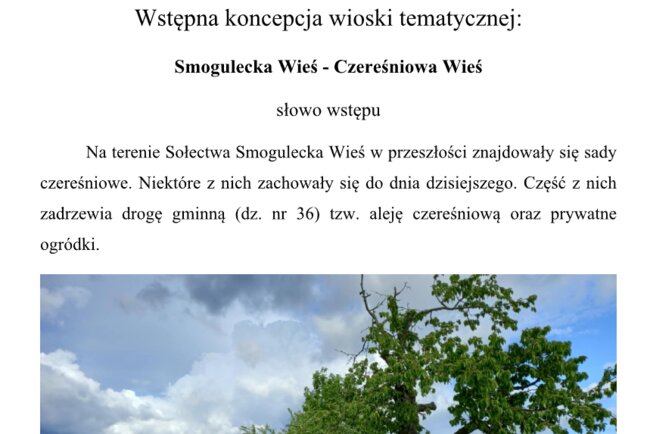 Wstępna koncepcja wioski tematycznej:

Smogulecka Wieś - Czereśniowa Wieś

słowo wstępu

Na terenie Sołectwa Smogulecka Wieś w przeszłości znajdowały się sady czereśniowe. Niektóre z nich zachowały się do dnia dzisiejszego. Część z nich zadrzewia drogę gminną (dz. nr 36) tzw. aleję czereśniową oraz prywatne ogródki.